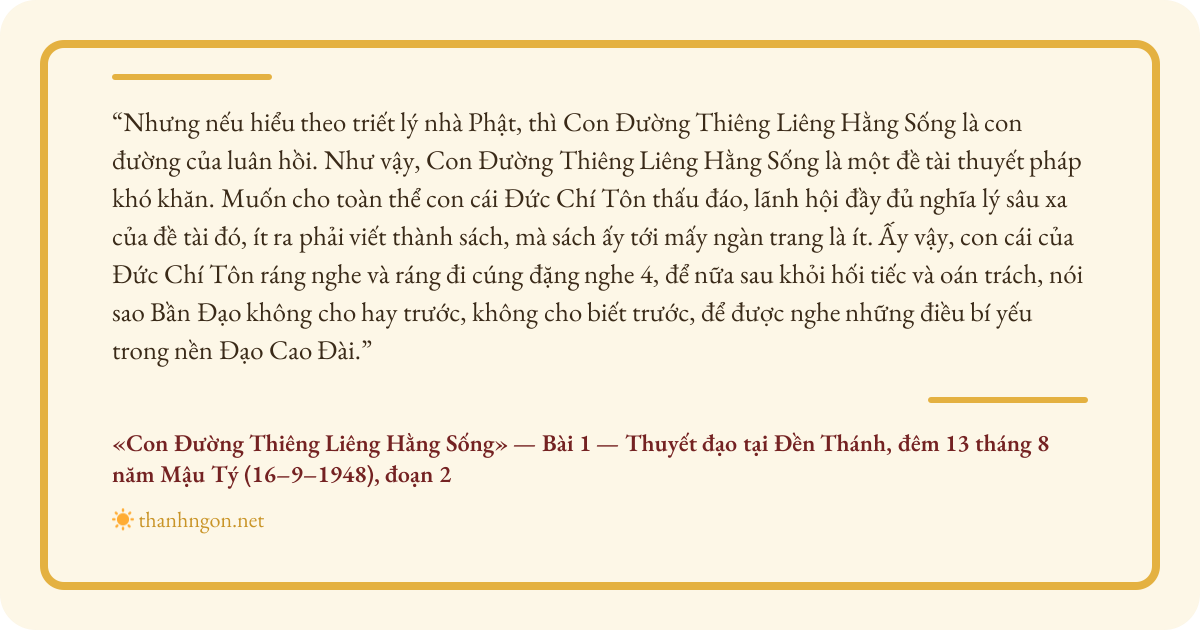 “Nhưng nếu hiểu theo triết lý nhà Phật, thì Con Đường Thiêng Liêng Hằng Sống là con đường của luân hồi. Như vậy, Con Đường Thiêng Liêng Hằng Sống là một đề tài thuyết pháp khó khăn. Muốn cho toàn thể con cái Đức Chí Tôn thấu đáo, lãnh hội đầy đủ nghĩa lý sâu xa của đề tài đó, ít ra phải viết thành sách, mà sách ấy tới mấy ngàn trang là ít. Ấy vậy, con cái của Đức Chí Tôn ráng nghe và ráng đi cúng đặng nghe 4, để nữa sau khỏi hối tiếc và oán trách, nói sao Bần Đạo không cho hay trước, không cho biết trước, để được nghe những điều bí yếu trong nền Đạo Cao Đài.”

«Con Đường Thiêng Liêng Hằng Sống» — Bài 1 — Thuyết đạo tại Đền Thánh, đêm 13 tháng 8 năm Mậu Tý (16–9–1948), đoạn 2

thanhngon.net